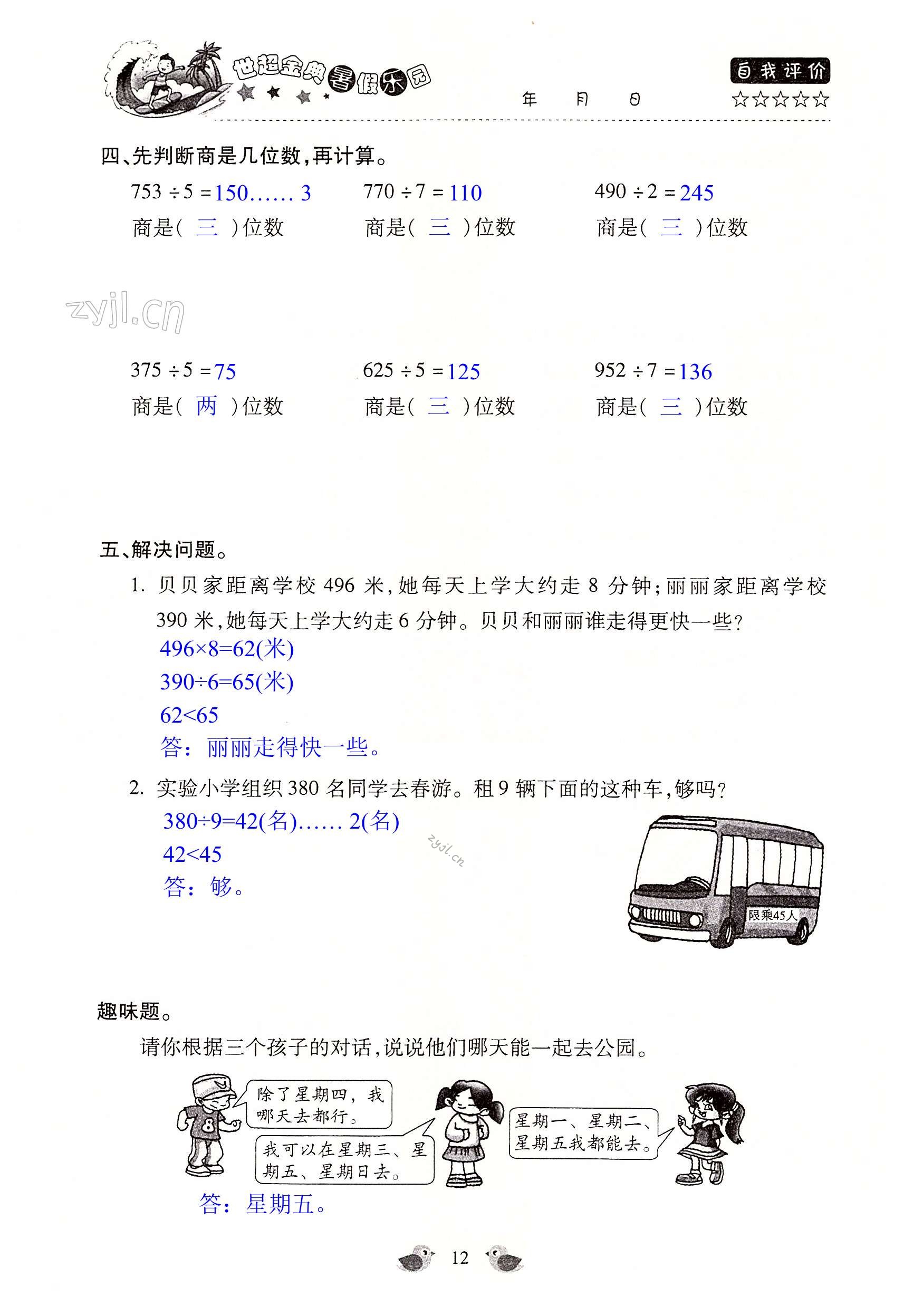 世超金典暑假乐园

年 月 日

自我评价
☆☆☆☆☆

四、先判断商是几位数，再计算。

$753 \div 5 = 150 \ldots\ldots 3$
商是( 三 )位数

$770 \div 7 = 110$
商是( 三 )位数

$490 \div 2 = 245$
商是( 三 )位数

zyjl.cn

$375 \div 5 = 75$
商是( 两 )位数

$625 \div 5 = 125$
商是( 三 )位数

$952 \div 7 = 136$
商是( 三 )位数

五、解决问题。

1. 贝贝家距离学校 496 米，她每天上学大约走 8 分钟；丽丽家距离学校 390 米，她每天上学大约走 6 分钟。贝贝和丽丽谁走得更快一些？

$496 \times 8 = 62$(米)
$390 \div 6 = 65$(米)
$62 < 65$
答：丽丽走得快一些。

2. 实验小学组织 380 名同学去春游。租 9 辆下面的这种车，够吗？

$380 \div 9 = 42$(名)…… 2(名)
$42 < 45$
答：够。

zyjl.cn

限乘45人

趣味题。

请你根据三个孩子的对话，说说他们哪天能一起去公园。

除了星期四，我哪天去都行。

我可以在星期三、星期五、星期日去。

星期一、星期二、星期五我都能去。

答：星期五。

12